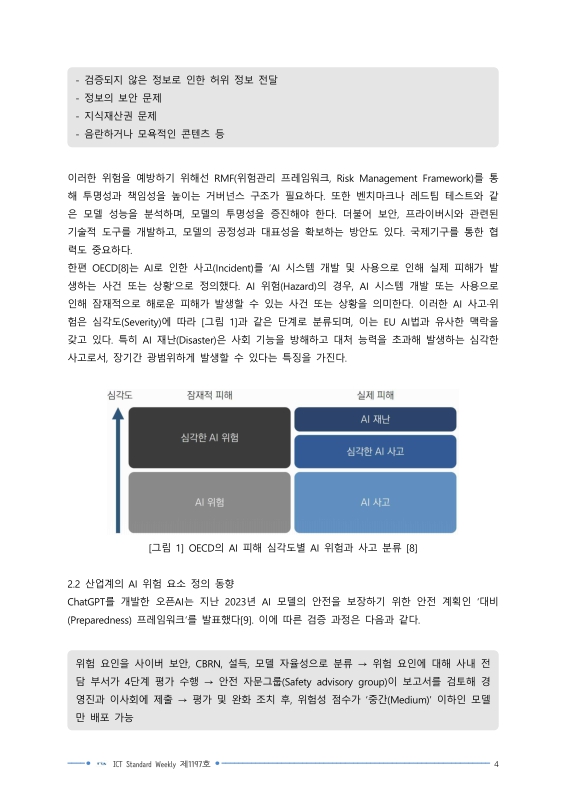 - 검증되지 않은 정보로 인한 허위 정보 전달
- 정보의 보안 문제
- 지식재산권 문제
- 음란하거나 모욕적인 콘텐츠 등

이러한 위험을 예방하기 위해선 RMF(위험관리 프레임워크, Risk Management Framework)를 통해 투명성과 책임성을 높이는 거버넌스 구조가 필요하다. 또한 벤치마크나 레드팀 테스트와 같은 모델 성능을 분석하며, 모델의 투명성을 증진해야 한다. 더불어 보안, 프라이버시와 관련된 기술적 도구를 개발하고, 모델의 공정성과 대표성을 확보하는 방안도 있다. 국제기구를 통한 협력도 중요하다.
한편 OECD[8]는 AI로 인한 사고(Incident)를 'AI 시스템 개발 및 사용으로 인해 실제 피해가 발생하는 사건 또는 상황'으로 정의했다. AI 위험(Hazard)의 경우, AI 시스템 개발 또는 사용으로 인해 잠재적으로 해로운 피해가 발생할 수 있는 사건 또는 상황을 의미한다. 이러한 AI 사고·위험은 심각도(Severity)에 따라 [그림 1]과 같은 단계로 분류되며, 이는 EU AI법과 유사한 맥락을 갖고 있다. 특히 AI 재난(Disaster)은 사회 기능을 방해하고 대처 능력을 초과해 발생하는 심각한 사고로서, 장기간 광범위하게 발생할 수 있다는 특징을 가진다.

심각도
잠재적 피해
실제 피해
심각한 AI 위험
AI 재난
심각한 AI 사고
AI 위험
AI 사고

[그림 1] OECD의 AI 피해 심각도별 AI 위험과 사고 분류 [8]

2.2 산업계의 AI 위험 요소 정의 동향
ChatGPT를 개발한 오픈AI는 지난 2023년 AI 모델의 안전을 보장하기 위한 안전 계획인 '대비(Preparedness) 프레임워크'를 발표했다[9]. 이에 따른 검증 과정은 다음과 같다.

위험 요인을 사이버 보안, CBRN, 설득, 모델 자율성으로 분류 → 위험 요인에 대해 사내 전담 부서가 4단계 평가 수행 → 안전 자문그룹(Safety advisory group)이 보고서를 검토해 경영진과 이사회에 제출 → 평가 및 완화 조치 후, 위험성 점수가 '중간(Medium)' 이하인 모델만 배포 가능

ICT Standard Weekly 제1197호 4